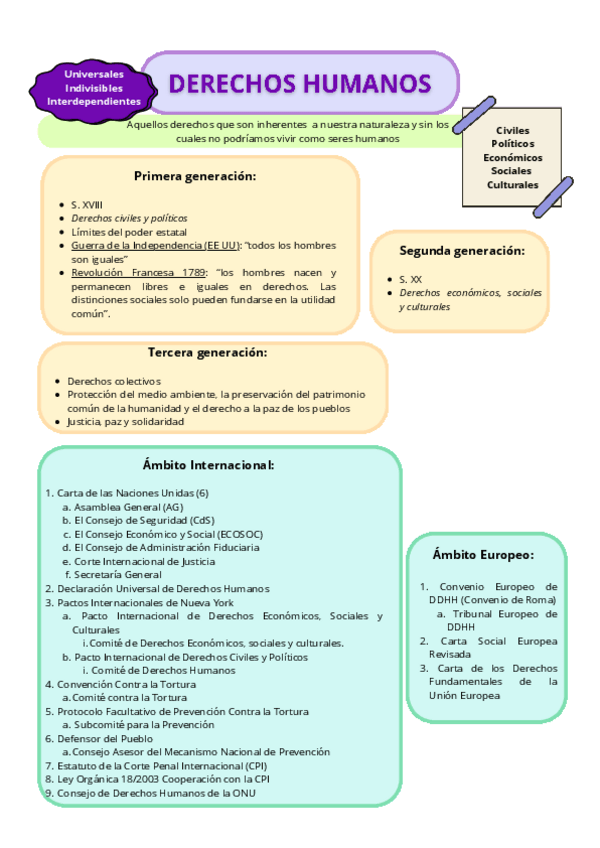 Universales
Indivisibles
Interdependientes

DERECHOS HUMANOS

Aquellos derechos que son inherentes a nuestra naturaleza y sin los cuales no podríamos vivir como seres humanos

Civiles
Políticos
Económicos
Sociales
Culturales

Primera generación:

- S. XVIII
- Derechos civiles y políticos
- Límites del poder estatal
- Guerra de la Independencia (EE UU): "todos los hombres son iguales"
- Revolución Francesa 1789: "los hombres nacen y permanecen libres e iguales en derechos. Las distinciones sociales solo pueden fundarse en la utilidad común".

Segunda generación:

- S. XX
- Derechos económicos, sociales y culturales

Tercera generación:

- Derechos colectivos
- Protección del medio ambiente, la preservación del patrimonio común de la humanidad y el derecho a la paz de los pueblos
- Justicia, paz y solidaridad

Ámbito Internacional:

1. Carta de las Naciones Unidas (6)
 a. Asamblea General (AG)
 b. El Consejo de Seguridad (CdS)
 c. El Consejo Económico y Social (ECOSOC)
 d. El Consejo de Administración Fiduciaria
 e. Corte Internacional de Justicia
 f. Secretaría General
2. Declaración Universal de Derechos Humanos
3. Pactos Internacionales de Nueva York
 a. Pacto Internacional de Derechos Económicos, Sociales y Culturales
 i. Comité de Derechos Económicos, sociales y culturales.
 b. Pacto Internacional de Derechos Civiles y Políticos
 i. Comité de Derechos Humanos
4. Convención Contra la Tortura
 a. Comité contra la Tortura
5. Protocolo Facultativo de Prevención Contra la Tortura
 a. Subcomité para la Prevención
6. Defensor del Pueblo
 a. Consejo Asesor del Mecanismo Nacional de Prevención
7. Estatuto de la Corte Penal Internacional (CPI)
8. Ley Orgánica 18/2003 Cooperación con la CPI
9. Consejo de Derechos Humanos de la ONU

Ámbito Europeo:

1. Convenio Europeo de DDHH (Convenio de Roma)
 a. Tribunal Europeo de DDHH
2. Carta Social Europea Revisada
3. Carta de los Derechos Fundamentales de la Unión Europea